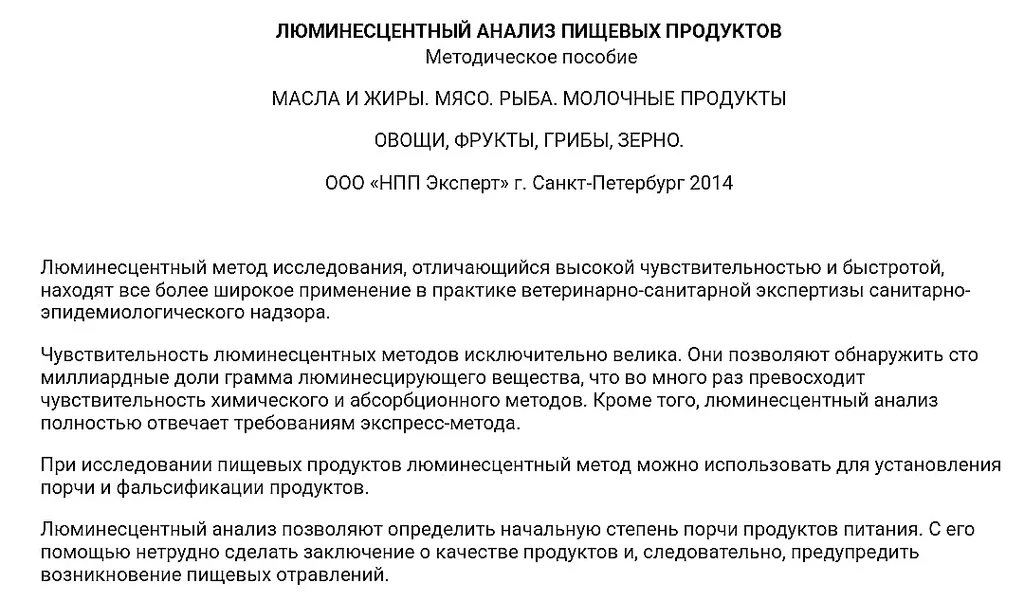 ЛЮМИНЕСЦЕНТНЫЙ АНАЛИЗ ПИЩЕВЫХ ПРОДУКТОВ
Методическое пособие

МАСЛА И ЖИРЫ. МЯСО. РЫБА. МОЛОЧНЫЕ ПРОДУКТЫ

ОВОЩИ, ФРУКТЫ, ГРИБЫ, ЗЕРНО.

ООО «НПП Эксперт» г. Санкт-Петербург 2014

Люминесцентный метод исследования, отличающийся высокой чувствительностью и быстротой, находят все более широкое применение в практике ветеринарно-санитарной экспертизы санитарно-эпидемиологического надзора.

Чувствительность люминесцентных методов исключительно велика. Они позволяют обнаружить сто миллиардные доли грамма люминесцирующего вещества, что во много раз превосходит чувствительность химического и абсорбционного методов. Кроме того, люминесцентный анализ полностью отвечает требованиям экспресс-метода.

При исследовании пищевых продуктов люминесцентный метод можно использовать для установления порчи и фальсификации продуктов.

Люминесцентный анализ позволяют определить начальную степень порчи продуктов питания. С его помощью нетрудно сделать заключение о качестве продуктов и, следовательно, предупредить возникновение пищевых отравлений.